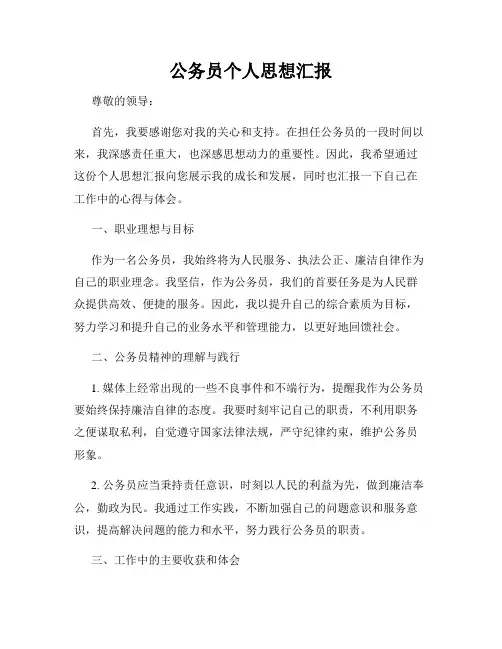 公务员个人思想汇报

尊敬的领导：

首先，我要感谢您对我的关心和支持。在担任公务员的一段时间以来，我深感责任重大，也深感思想动力的重要性。因此，我希望通过这份个人思想汇报向您展示我的成长和发展，同时也汇报一下自己在工作中的心得与体会。

一、职业理想与目标

作为一名公务员，我始终将为人民服务、执法公正、廉洁自律作为自己的职业理念。我坚信，作为公务员，我们的首要任务是为人民群众提供高效、便捷的服务。因此，我以提升自己的综合素质为目标，努力学习和提升自己的业务水平和管理能力，以更好地回馈社会。

二、公务员精神的理解与践行

1. 媒体上经常出现的一些不良事件和不端行为，提醒我作为公务员要始终保持廉洁自律的态度。我要时刻牢记自己的职责，不利用职务之便谋取私利，自觉遵守国家法律法规，严守纪律约束，维护公务员形象。

2. 公务员应当秉持责任意识，时刻以人民的利益为先，做到廉洁奉公，勤政为民。我通过工作实践，不断加强自己的问题意识和服务意识，提高解决问题的能力和水平，努力践行公务员的职责。

三、工作中的主要收获和体会